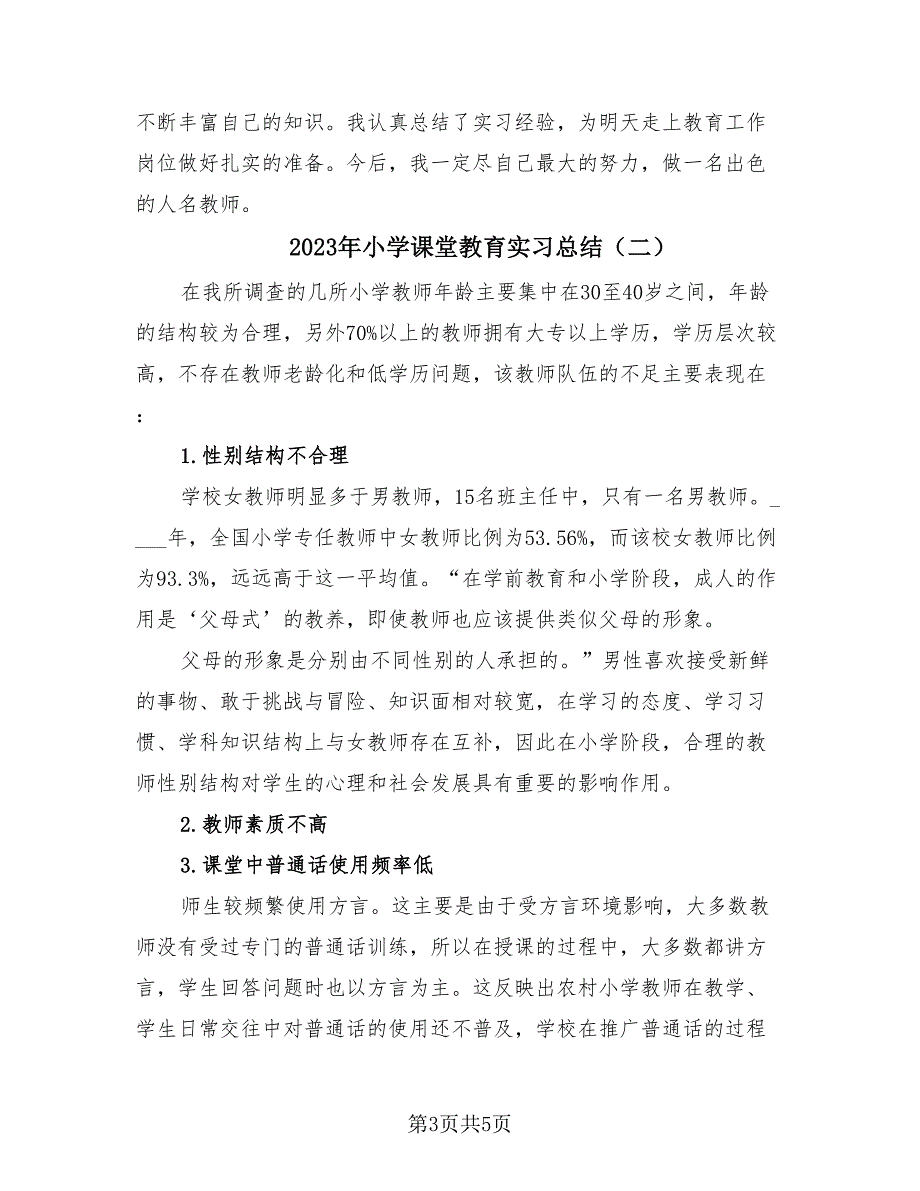 不断丰富自己的知识。我认真总结了实习经验，为明天走上教育工作岗位做好扎实的准备。今后，我一定尽自己最大的努力，做一名出色的人名教师。

2023年小学课堂教育实习总结（二）

在我所调查的几所小学教师年龄主要集中在30至40岁之间，年龄的结构较为合理，另外70%以上的教师拥有大专以上学历，学历层次较高，不存在教师老龄化和低学历问题，该教师队伍的不足主要表现在：

1.性别结构不合理

学校女教师明显多于男教师，15名班主任中，只有一名男教师。____年，全国小学专任教师中女教师比例为53.56%，而该校女教师比例为93.3%，远远高于这一平均值。“在学前教育和小学阶段，成人的作用是‘父母式’的教养，即使教师也应该提供类似父母的形象。

父母的形象是分别由不同性别的人承担的。”男性喜欢接受新鲜的事物、敢于挑战与冒险、知识面相对较宽，在学习的态度、学习习惯、学科知识结构上与女教师存在互补，因此在小学阶段，合理的教师性别结构对学生的心理和社会发展具有重要的影响作用。

2.教师素质不高

3.课堂中普通话使用频率低

师生较频繁使用方言。这主要是由于受方言环境影响，大多数教师没有受过专门的普通话训练，所以在授课的过程中，大多数都讲方言，学生回答问题时也以方言为主。这反映出农村小学教师在教学、学生日常交往中对普通话的使用还不普及，学校在推广普通话的过程

第3页共5页